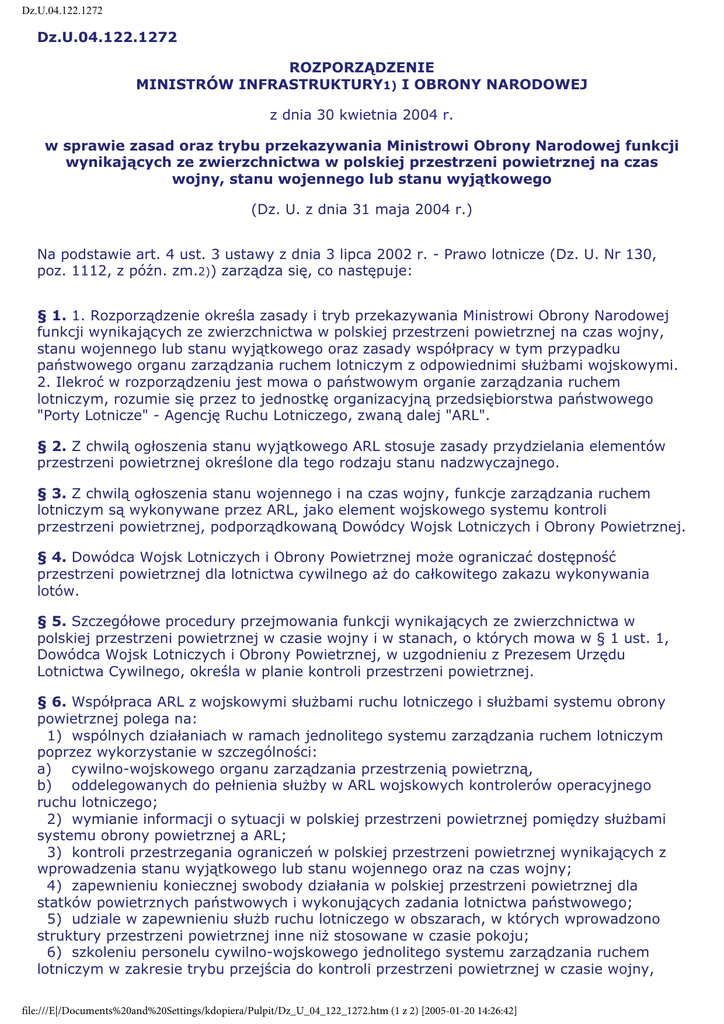 Dz.U.04.122.1272

Dz.U.04.122.1272

ROZPORZĄDZENIE
MINISTRÓW INFRASTRUKTURY1) I OBRONY NARODOWEJ

z dnia 30 kwietnia 2004 r.

w sprawie zasad oraz trybu przekazywania Ministrowi Obrony Narodowej funkcji wynikających ze zwierzchnictwa w polskiej przestrzeni powietrznej na czas wojny, stanu wojennego lub stanu wyjątkowego

(Dz. U. z dnia 31 maja 2004 r.)

Na podstawie art. 4 ust. 3 ustawy z dnia 3 lipca 2002 r. - Prawo lotnicze (Dz. U. Nr 130, poz. 1112, z późn. zm.2)) zarządza się, co następuje:

§ 1. 1. Rozporządzenie określa zasady i tryb przekazywania Ministrowi Obrony Narodowej funkcji wynikających ze zwierzchnictwa w polskiej przestrzeni powietrznej na czas wojny, stanu wojennego lub stanu wyjątkowego oraz zasady współpracy w tym przypadku państwowego organu zarządzania ruchem lotniczym z odpowiednimi służbami wojskowymi.
2. Ilekroć w rozporządzeniu jest mowa o państwowym organie zarządzania ruchem lotniczym, rozumie się przez to jednostkę organizacyjną przedsiębiorstwa państwowego "Porty Lotnicze" - Agencję Ruchu Lotniczego, zwaną dalej "ARL".

§ 2. Z chwilą ogłoszenia stanu wyjątkowego ARL stosuje zasady przydzielania elementów przestrzeni powietrznej określone dla tego rodzaju stanu nadzwyczajnego.

§ 3. Z chwilą ogłoszenia stanu wojennego i na czas wojny, funkcje zarządzania ruchem lotniczym są wykonywane przez ARL, jako element wojskowego systemu kontroli przestrzeni powietrznej, podporządkowaną Dowódcy Wojsk Lotniczych i Obrony Powietrznej.

§ 4. Dowódca Wojsk Lotniczych i Obrony Powietrznej może ograniczać dostępność przestrzeni powietrznej dla lotnictwa cywilnego aż do całkowitego zakazu wykonywania lotów.

§ 5. Szczegółowe procedury przejmowania funkcji wynikających ze zwierzchnictwa w polskiej przestrzeni powietrznej w czasie wojny i w stanach, o których mowa w § 1 ust. 1, Dowódca Wojsk Lotniczych i Obrony Powietrznej, w uzgodnieniu z Prezesem Urzędu Lotnictwa Cywilnego, określa w planie kontroli przestrzeni powietrznej.

§ 6. Współpraca ARL z wojskowymi służbami ruchu lotniczego i służbami systemu obrony powietrznej polega na:
1) wspólnych działaniach w ramach jednolitego systemu zarządzania ruchem lotniczym poprzez wykorzystanie w szczególności:
a) cywilno-wojskowego organu zarządzania przestrzenią powietrzną,
b) oddelegowanych do pełnienia służby w ARL wojskowych kontrolerów operacyjnego ruchu lotniczego;
2) wymianie informacji o sytuacji w polskiej przestrzeni powietrznej pomiędzy służbami systemu obrony powietrznej a ARL;
3) kontroli przestrzegania ograniczeń w polskiej przestrzeni powietrznej wynikających z wprowadzenia stanu wyjątkowego lub stanu wojennego oraz na czas wojny;
4) zapewnieniu koniecznej swobody działania w polskiej przestrzeni powietrznej dla statków powietrznych państwowych i wykonujących zadania lotnictwa państwowego;
5) udziale w zapewnieniu służb ruchu lotniczego w obszarach, w których wprowadzono struktury przestrzeni powietrznej inne niż stosowane w czasie pokoju;
6) szkoleniu personelu cywilno-wojskowego jednolitego systemu zarządzania ruchem lotniczym w zakresie trybu przejścia do kontroli przestrzeni powietrznej w czasie wojny,

file:///E|/Documents%20and%20Settings/kdopiera/Pulpit/Dz_U_04_122_1272.htm (1 z 2) [2005-01-20 14:26:42]